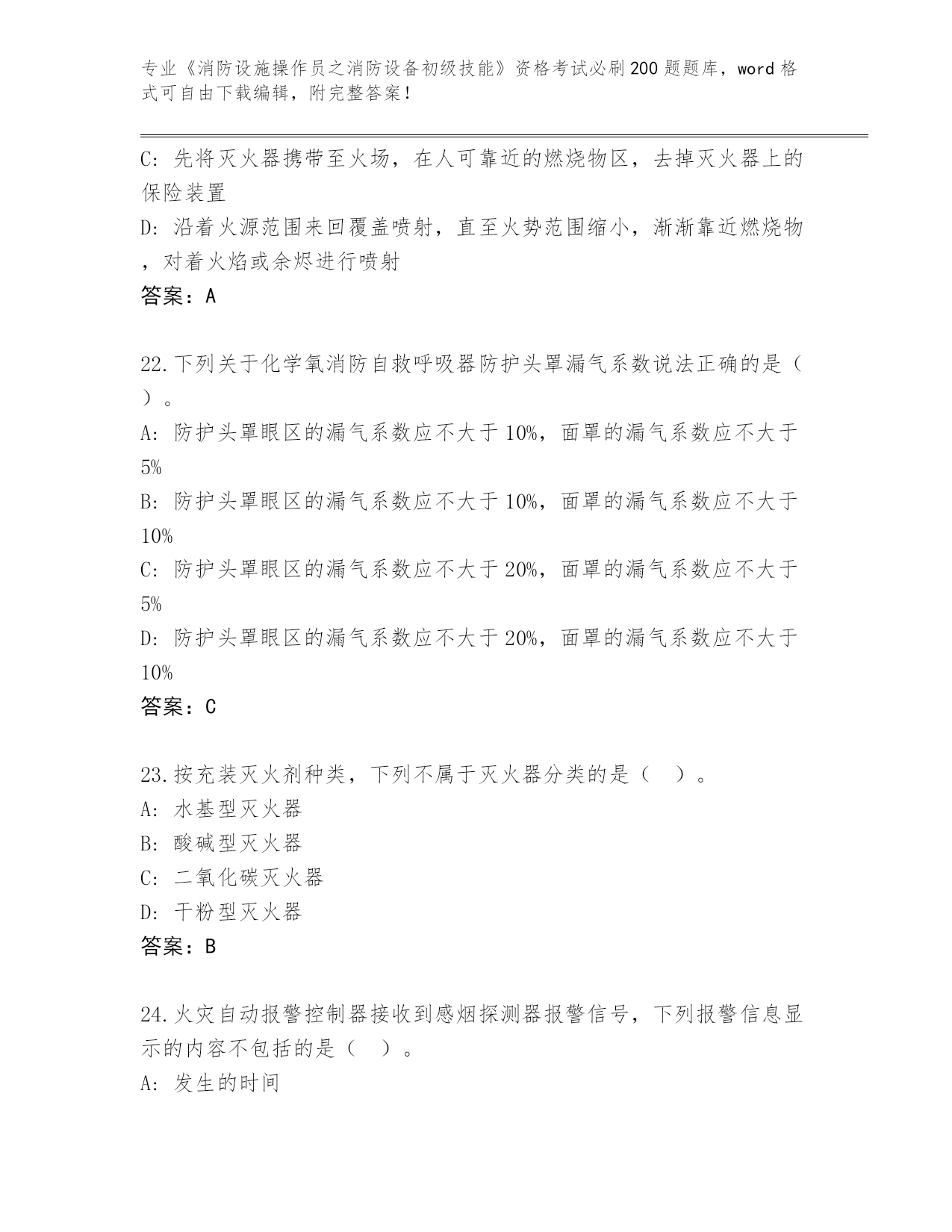 专业《消防设施操作员之消防设备初级技能》资格考试必刷200题题库，word格式可自由下载编辑，附完整答案！

C: 先将灭火器携带至火场，在人可靠近的燃烧物区，去掉灭火器上的保险装置

D: 沿着火源范围来回覆盖喷射，直至火势范围缩小，渐渐靠近燃烧物，对着火焰或余烬进行喷射

答案：A

22.下列关于化学氧消防自救呼吸器防护头罩漏气系数说法正确的是（ ）。

A: 防护头罩眼区的漏气系数应不大于10%，面罩的漏气系数应不大于5%

B: 防护头罩眼区的漏气系数应不大于10%，面罩的漏气系数应不大于10%

C: 防护头罩眼区的漏气系数应不大于20%，面罩的漏气系数应不大于5%

D: 防护头罩眼区的漏气系数应不大于20%，面罩的漏气系数应不大于10%

答案：C

23.按充装灭火剂种类，下列不属于灭火器分类的是（ ）。

A: 水基型灭火器

B: 酸碱型灭火器

C: 二氧化碳灭火器

D: 干粉型灭火器

答案：B

24.火灾自动报警控制器接收到感烟探测器报警信号，下列报警信息显示的内容不包括的是（ ）。

A: 发生的时间